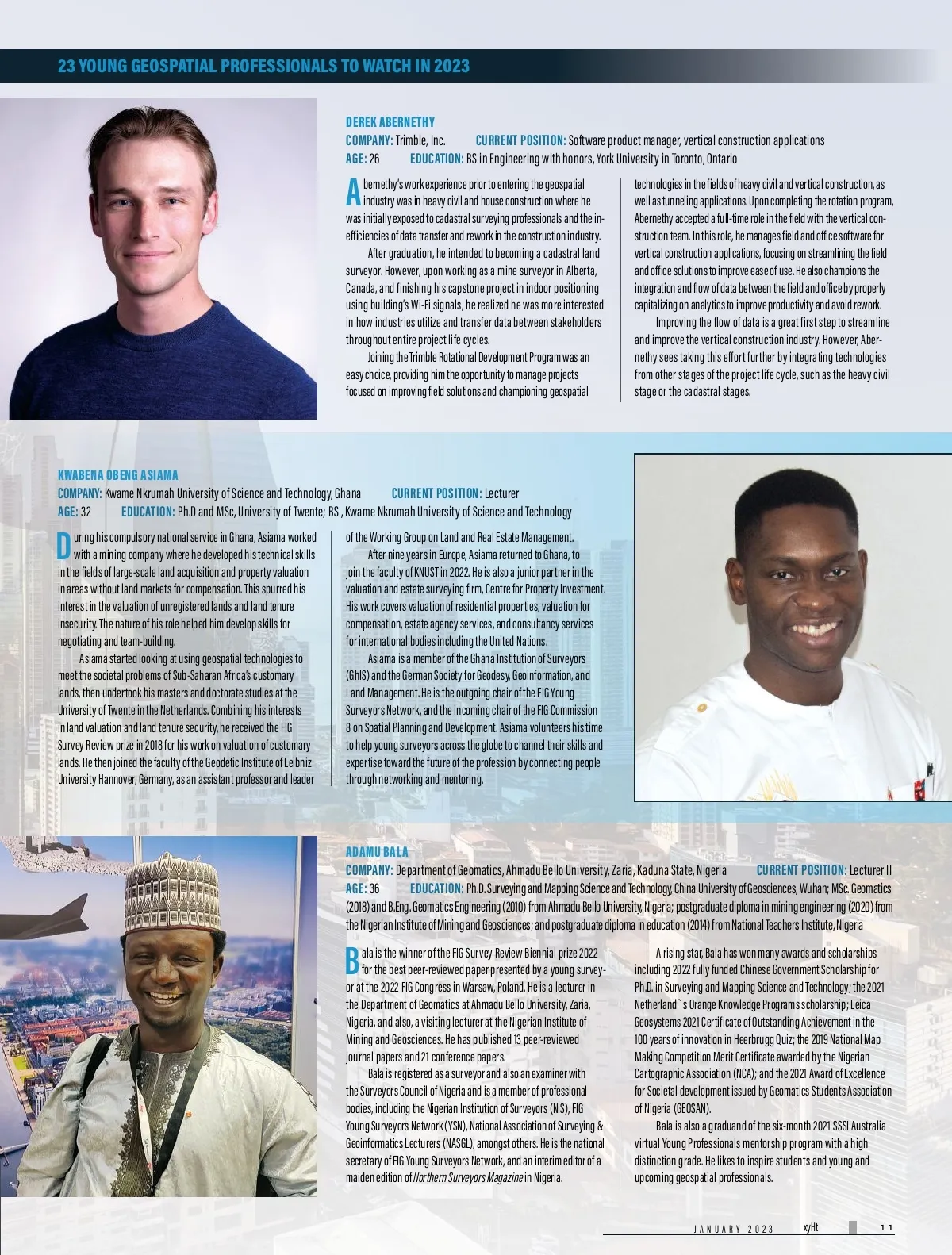 23 YOUNG GEOSPATIAL PROFESSIONALS TO WATCH IN 2023

DEREK ABERNETHY
COMPANY: Trimble, Inc. CURRENT POSITION: Software product manager, vertical construction applications
AGE: 26 EDUCATION: BS in Engineering with honors, York University in Toronto, Ontario

Abernethy's work experience prior to entering the geospatial industry was in heavy civil and house construction where he was initially exposed to cadastral surveying professionals and the inefficiencies of data transfer and rework in the construction industry.

After graduation, he intended to becoming a cadastral land surveyor. However, upon working as a mine surveyor in Alberta, Canada, and finishing his capstone project in indoor positioning using building's Wi-Fi signals, he realized he was more interested in how industries utilize and transfer data between stakeholders throughout entire project life cycles.

Joining the Trimble Rotational Development Program was an easy choice, providing him the opportunity to manage projects focused on improving field solutions and championing geospatial technologies in the fields of heavy civil and vertical construction, as well as tunneling applications. Upon completing the rotation program, Abernethy accepted a full-time role in the field with the vertical construction team. In this role, he manages field and office software for vertical construction applications, focusing on streamlining the field and office solutions to improve ease of use. He also champions the integration and flow of data between the field and office by properly capitalizing on analytics to improve productivity and avoid rework.

Improving the flow of data is a great first step to streamline and improve the vertical construction industry. However, Abernethy sees taking this effort further by integrating technologies from other stages of the project life cycle, such as the heavy civil stage or the cadastral stages.

KWABENA OBENG ASIAMA
COMPANY: Kwame Nkrumah University of Science and Technology, Ghana CURRENT POSITION: Lecturer
AGE: 32 EDUCATION: Ph.D and MSc, University of Twente; BS , Kwame Nkrumah University of Science and Technology

During his compulsory national service in Ghana, Asiama worked with a mining company where he developed his technical skills in the fields of large-scale land acquisition and property valuation in areas without land markets for compensation. This spurred his interest in the valuation of unregistered lands and land tenure insecurity. The nature of his role helped him develop skills for negotiating and team-building.

Asiama started looking at using geospatial technologies to meet the societal problems of Sub-Saharan Africa's customary lands, then undertook his masters and doctorate studies at the University of Twente in the Netherlands. Combining his interests in land valuation and land tenure security, he received the FIG Survey Review prize in 2018 for his work on valuation of customary lands. He then joined the faculty of the Geodetic Institute of Leibniz University Hannover, Germany, as an assistant professor and leader of the Working Group on Land and Real Estate Management.

After nine years in Europe, Asiama returned to Ghana, to join the faculty of KNUST in 2022. He is also a junior partner in the valuation and estate surveying firm, Centre for Property Investment. His work covers valuation of residential properties, valuation for compensation, estate agency services, and consultancy services for international bodies including the United Nations.

Asiama is a member of the Ghana Institution of Surveyors (GhIS) and the German Society for Geodesy, Geoinformation, and Land Management. He is the outgoing chair of the FIG Young Surveyors Network, and the incoming chair of the FIG Commission 8 on Spatial Planning and Development. Asiama volunteers his time to help young surveyors across the globe to channel their skills and expertise toward the future of the profession by connecting people through networking and mentoring.

ADAMU BALA
COMPANY: Department of Geomatics, Ahmadu Bello University, Zaria, Kaduna State, Nigeria CURRENT POSITION: Lecturer II
AGE: 36 EDUCATION: Ph.D. Surveying and Mapping Science and Technology, China University of Geosciences, Wuhan; MSc. Geomatics (2018) and B.Eng. Geomatics Engineering (2010) from Ahmadu Bello University, Nigeria; postgraduate diploma in mining engineering (2020) from the Nigerian Institute of Mining and Geosciences; and postgraduate diploma in education (2014) from National Teachers Institute, Nigeria

Bala is the winner of the FIG Survey Review Biennial prize 2022 for the best peer-reviewed paper presented by a young surveyor at the 2022 FIG Congress in Warsaw, Poland. He is a lecturer in the Department of Geomatics at Ahmadu Bello University, Zaria, Nigeria, and also, a visiting lecturer at the Nigerian Institute of Mining and Geosciences. He has published 13 peer-reviewed journal papers and 21 conference papers.

Bala is registered as a surveyor and also an examiner with the Surveyors Council of Nigeria and is a member of professional bodies, including the Nigerian Institution of Surveyors (NIS), FIG Young Surveyors Network (YSN), National Association of Surveying & Geoinformatics Lecturers (NASGL), amongst others. He is the national secretary of FIG Young Surveyors Network, and an interim editor of a maiden edition of Northern Surveyors Magazine in Nigeria.

A rising star, Bala has won many awards and scholarships including 2022 fully funded Chinese Government Scholarship for Ph.D. in Surveying and Mapping Science and Technology; the 2021 Netherland`s Orange Knowledge Programs scholarship; Leica Geosystems 2021 Certificate of Outstanding Achievement in the 100 years of innovation in Heerbrugg Quiz; the 2019 National Map Making Competition Merit Certificate awarded by the Nigerian Cartographic Association (NCA); and the 2021 Award of Excellence for Societal development issued by Geomatics Students Association of Nigeria (GEOSAN).

Bala is also a graduand of the six-month 2021 SSSI Australia virtual Young Professionals mentorship program with a high distinction grade. He likes to inspire students and young and upcoming geospatial professionals.

JANUARY 2023 xyHt 11